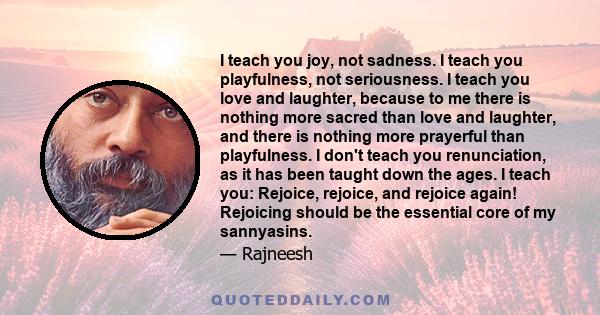 I teach you joy, not sadness. I teach you playfulness, not seriousness. I teach you love and laughter, because to me there is nothing more sacred than love and laughter, and there is nothing more prayerful than playfulness. I don't teach you renunciation, as it has been taught down the ages. I teach you: Rejoice, rejoice, and rejoice again! Rejoicing should be the essential core of my sannyasins.
— Rajneesh

QUOTEDDAILY.COM